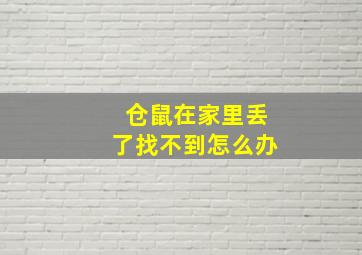 仓鼠在家里丢了找不到怎么办